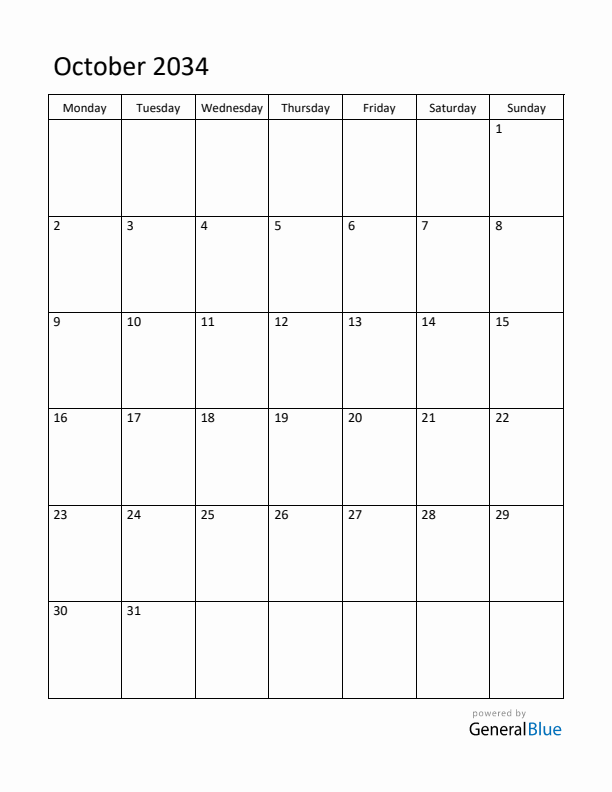 October 2034

| Monday | Tuesday | Wednesday | Thursday | Friday | Saturday | Sunday |
|---|---|---|---|---|---|---|
| | | | | | | 1 |
| 2 | 3 | 4 | 5 | 6 | 7 | 8 |
| 9 | 10 | 11 | 12 | 13 | 14 | 15 |
| 16 | 17 | 18 | 19 | 20 | 21 | 22 |
| 23 | 24 | 25 | 26 | 27 | 28 | 29 |
| 30 | 31 | | | | | |

powered by
GeneralBlue